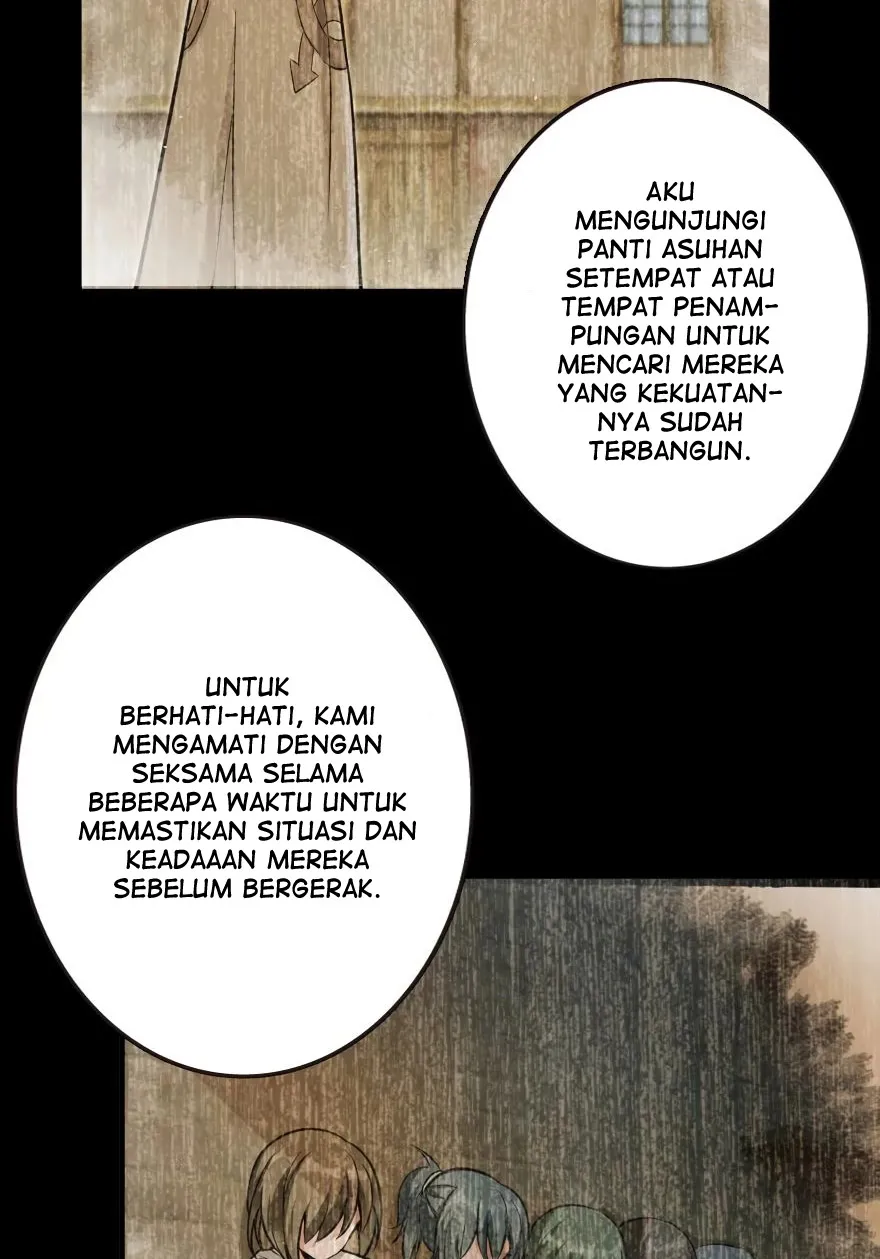 AKU MENGUNJUNGI PANTI ASUHAN SETEMPAT ATAU TEMPAT PENAMPUNGAN UNTUK MENCARI MEREKA YANG KEKUATANNYA SUDAH TERBANGUN.

UNTUK BERHATI-HATI, KAMI MENGAMATI DENGAN SEKSAMA SELAMA BEBERAPA WAKTU UNTUK MEMASTIKAN SITUASI DAN KEADAAAN MEREKA SEBELUM BERGERAK.